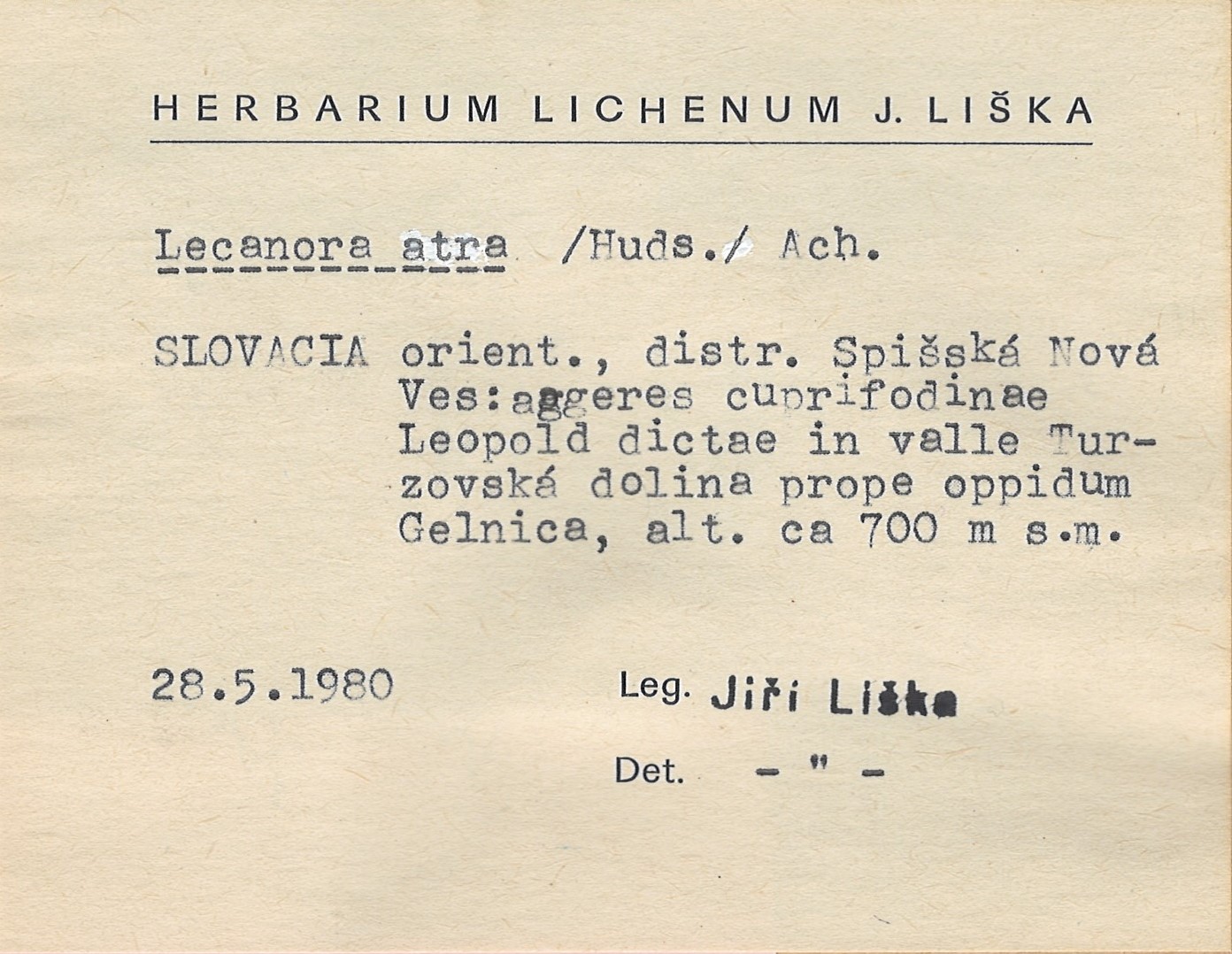 HERBARIUM LICHENUM J. LIŠKA

Lecanora atra /Huds./ Ach.

SLOVACIA orient., distr. Spišská Nová Ves:aggeres cuprifodinae Leopold dictae in valle Turzovská dolina prope oppidum Gelnica, alt. ca 700 m s.m.

28.5.1980

Leg. Jiři Liška

Det. - " -